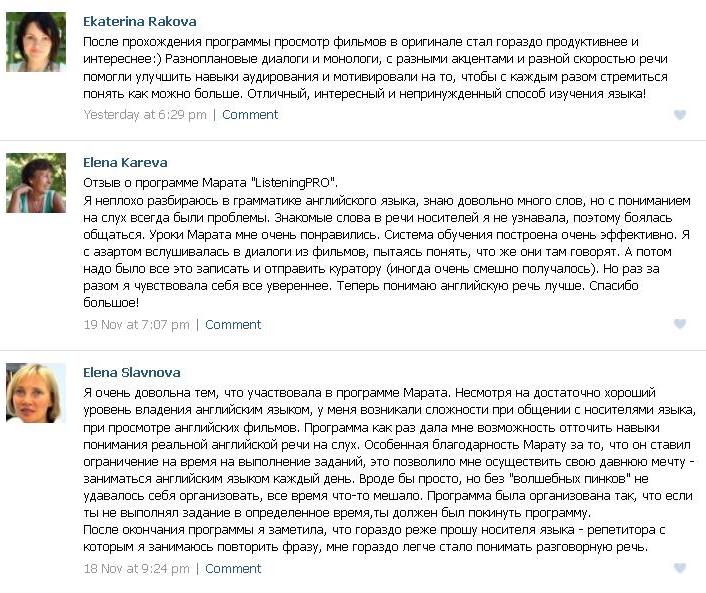 Ekaterina Rakova
После прохождения программы просмотр фильмов в оригинале стал гораздо продуктивнее и интереснее:) Разноплановые диалоги и монологи, с разными акцентами и разной скоростью речи помогли улучшить навыки аудирования и мотивировали на то, чтобы с каждым разом стремиться понять как можно больше. Отличный, интересный и непринужденный способ изучения языка!
Yesterday at 6:29 pm | Comment

Elena Kareva
Отзыв о программе Марата "ListeningPRO".
Я неплохо разбираюсь в грамматике английского языка, знаю довольно много слов, но с пониманием на слух всегда были проблемы. Знакомые слова в речи носителей я не узнавала, поэтому боялась общаться. Уроки Марата мне очень понравились. Система обучения построена очень эффективно. Я с азартом вслушивалась в диалоги из фильмов, пытаясь понять, что же они там говорят. А потом надо было все это записать и отправить куратору (иногда очень смешно получалось). Но раз за разом я чувствовала себя все увереннее. Теперь понимаю английскую речь лучше. Спасибо большое!
19 Nov at 7:07 pm | Comment

Elena Slavnova
Я очень довольна тем, что участвовала в программе Марата. Несмотря на достаточно хороший уровень владения английским языком, у меня возникали сложности при общении с носителями языка, при просмотре английских фильмов. Программа как раз дала мне возможность отточить навыки понимания реальной английской речи на слух. Особенная благодарность Марату за то, что он ставил ограничение на время на выполнение заданий, это позволило мне осуществить свою давнюю мечту - заниматься английским языком каждый день. Вроде бы просто, но без "волшебных пинков" не удавалось себя организовать, все время что-то мешало. Программа была организована так, что если ты не выполнял задание в определенное время,ты должен был покинуть программу.
После окончания программы я заметила, что гораздо реже прошу носителя языка - репетитора с которым я занимаюсь повторить фразу, мне гораздо легче стало понимать разговорную речь.
18 Nov at 9:24 pm | Comment